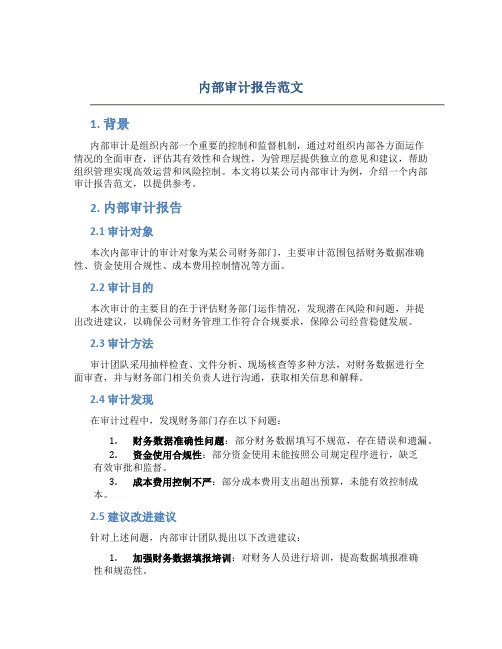 内部审计报告范文

1. 背景

内部审计是组织内部一个重要的控制和监督机制，通过对组织内部各方面运作情况的全面审查，评估其有效性和合规性，为管理层提供独立的意见和建议，帮助组织管理实现高效运营和风险控制。本文将以某公司内部审计为例，介绍一个内部审计报告范文，以提供参考。

2. 内部审计报告

2.1 审计对象

本次内部审计的审计对象为某公司财务部门，主要审计范围包括财务数据准确性、资金使用合规性、成本费用控制情况等方面。

2.2 审计目的

本次审计的主要目的在于评估财务部门运作情况，发现潜在风险和问题，并提出改进建议，以确保公司财务管理工作符合合规要求，保障公司经营稳健发展。

2.3 审计方法

审计团队采用抽样检查、文件分析、现场核查等多种方法，对财务数据进行全面审查，并与财务部门相关负责人进行沟通，获取相关信息和解释。

2.4 审计发现

在审计过程中，发现财务部门存在以下问题：

1. 财务数据准确性问题：部分财务数据填写不规范，存在错误和遗漏。
2. 资金使用合规性：部分资金使用未能按照公司规定程序进行，缺乏有效审批和监督。
3. 成本费用控制不严：部分成本费用支出超出预算，未能有效控制成本。

2.5 建议改进建议

针对上述问题，内部审计团队提出以下改进建议：

1. 加强财务数据填报培训：对财务人员进行培训，提高数据填报准确性和规范性。